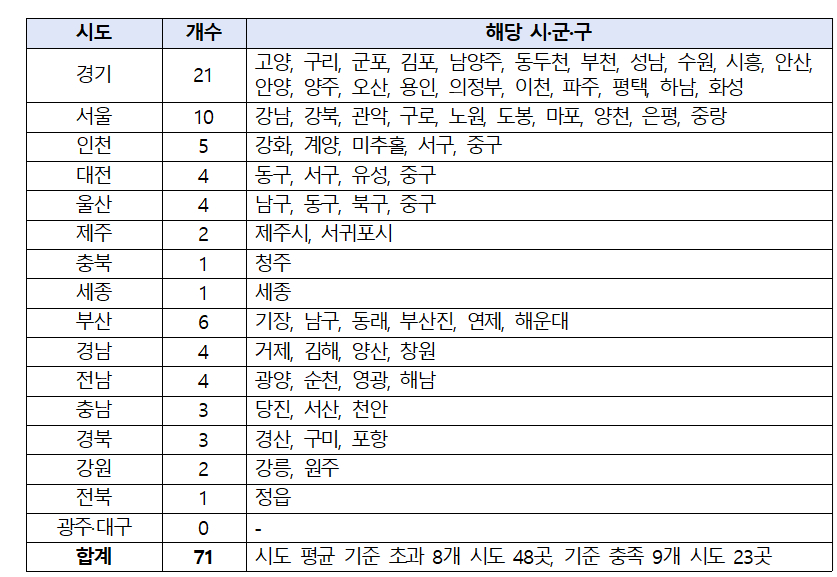 | 시도 | 개수 | 해당 시·군·구 |
|---|---|---|
| 경기 | 21 | 고양, 구리, 군포, 김포, 남양주, 동두천, 부천, 성남, 수원, 시흥, 안산, 안양, 양주, 오산, 용인, 의정부, 이천, 파주, 평택, 하남, 화성 |
| 서울 | 10 | 강남, 강북, 관악, 구로, 노원, 도봉, 마포, 양천, 은평, 중랑 |
| 인천 | 5 | 강화, 계양, 미추홀, 서구, 중구 |
| 대전 | 4 | 동구, 서구, 유성, 중구 |
| 울산 | 4 | 남구, 동구, 북구, 중구 |
| 제주 | 2 | 제주시, 서귀포시 |
| 충북 | 1 | 청주 |
| 세종 | 1 | 세종 |
| 부산 | 6 | 기장, 남구, 동래, 부산진, 연제, 해운대 |
| 경남 | 4 | 거제, 김해, 양산, 창원 |
| 전남 | 4 | 광양, 순천, 영광, 해남 |
| 충남 | 3 | 당진, 서산, 천안 |
| 경북 | 3 | 경산, 구미, 포항 |
| 강원 | 2 | 강릉, 원주 |
| 전북 | 1 | 정읍 |
| 광주·대구 | 0 | - |
| 합계 | 71 | 시도 평균 기준 초과 8개 시도 48곳, 기준 충족 9개 시도 23곳 |